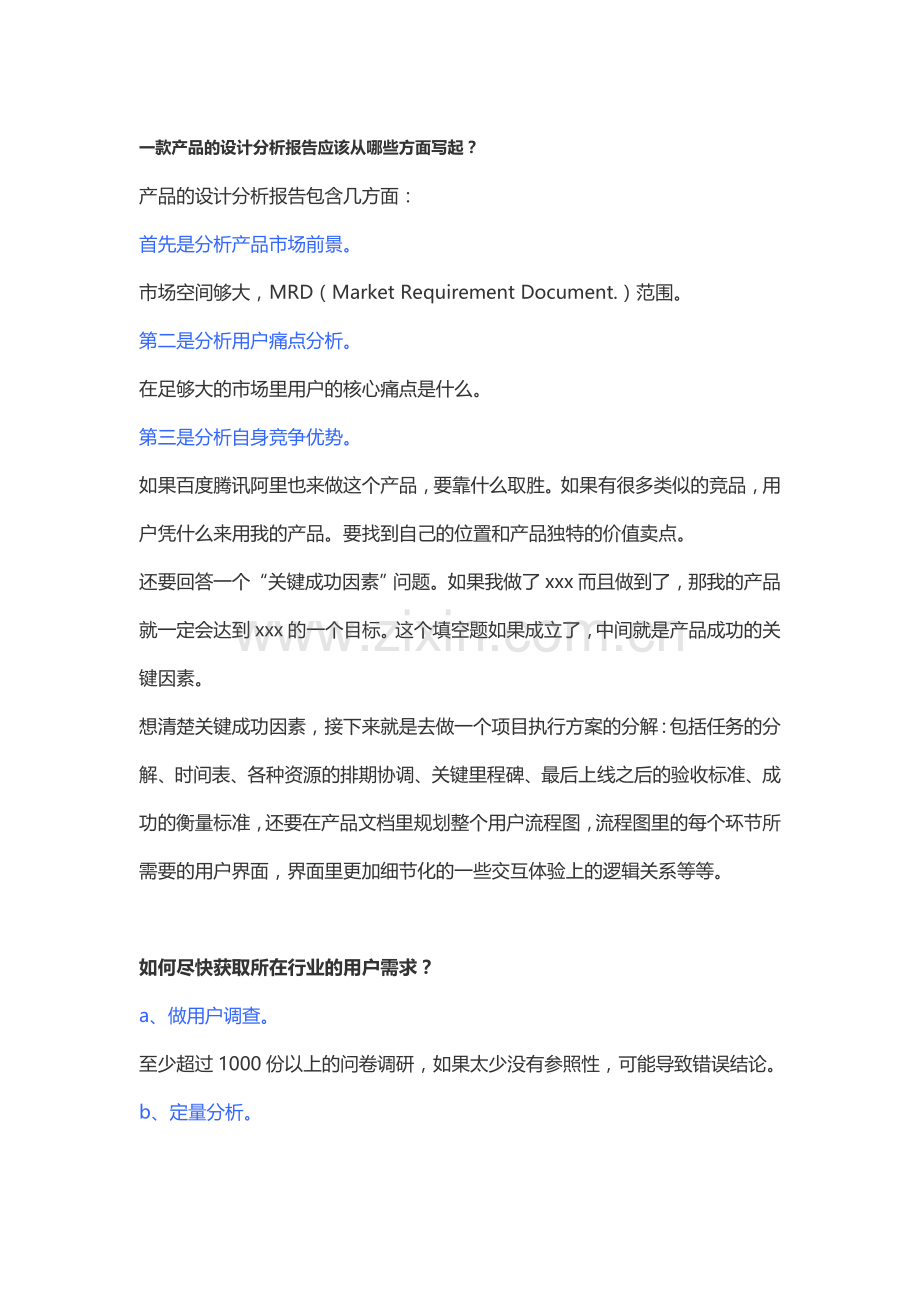 一款产品的设计分析报告应该从哪些方面写起？

产品的设计分析报告包含几方面：

首先是分析产品市场前景。

市场空间够大，MRD（Market Requirement Document.）范围。

第二是分析用户痛点分析。

在足够大的市场里用户的核心痛点是什么。

第三是分析自身竞争优势。

如果百度腾讯阿里也来做这个产品，要靠什么取胜。如果有很多类似的竞品，用户凭什么来用我的产品。要找到自己的位置和产品独特的价值卖点。

还要回答一个“关键成功因素”问题。如果我做了xxx而且做到了，那我的产品就一定会达到xxx的一个目标。这个填空题如果成立了，中间就是产品成功的关键因素。

想清楚关键成功因素，接下来就是去做一个项目执行方案的分解：包括任务的分解、时间表、各种资源的排期协调、关键里程碑、最后上线之后的验收标准、成功的衡量标准，还要在产品文档里规划整个用户流程图，流程图里的每个环节所需要的用户界面，界面里更加细节化的一些交互体验上的逻辑关系等等。

如何尽快获取所在行业的用户需求？

a、做用户调查。

至少超过1000份以上的问卷调研，如果太少没有参照性，可能导致错误结论。

b、定量分析。

www.zixin.com.cn